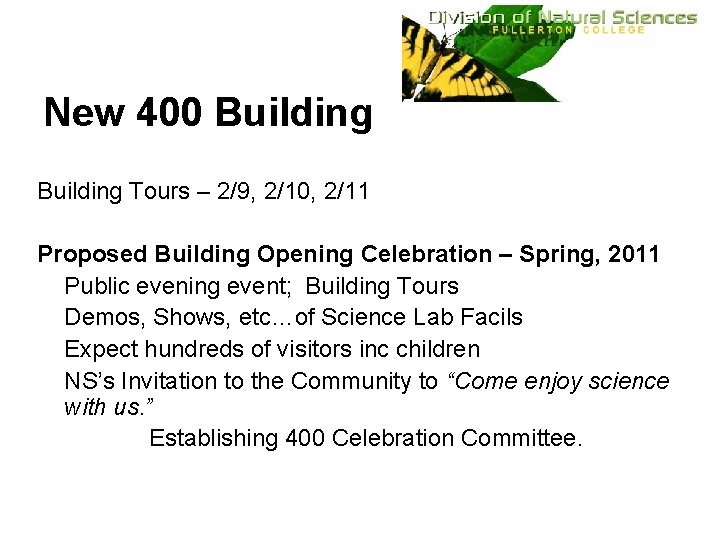 Division of Natural Sciences
FULLERTON COLLEGE

New 400 Building

Building Tours – 2/9, 2/10, 2/11

Proposed Building Opening Celebration – Spring, 2011

Public evening event; Building Tours

Demos, Shows, etc…of Science Lab Facils

Expect hundreds of visitors inc children

NS's Invitation to the Community to "Come enjoy science with us."

Establishing 400 Celebration Committee.